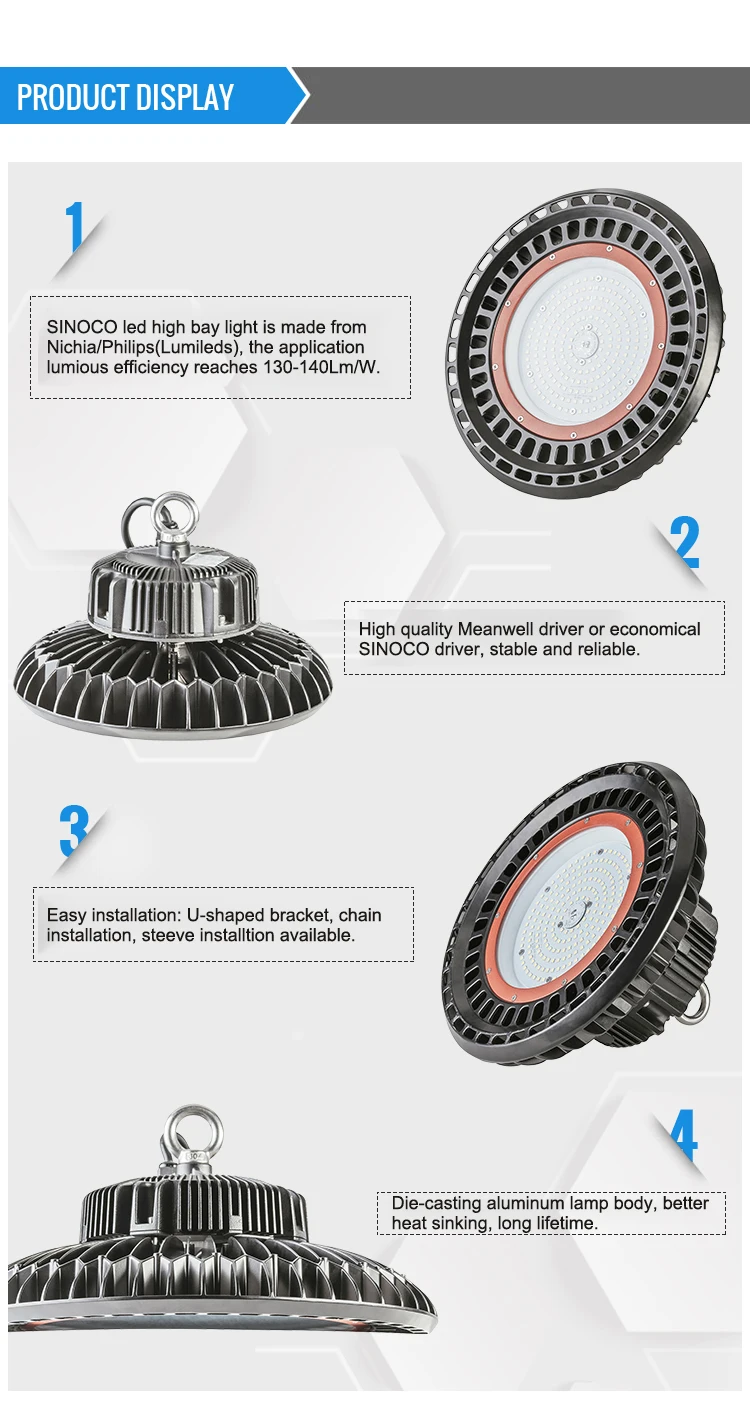 PRODUCT DISPLAY

1

SINOCO led high bay light is made from Nichia/Philips(Lumileds), the application lumious efficiency reaches 130-140Lm/W.

2

High quality Meanwell driver or economical SINOCO driver, stable and reliable.

3

Easy installation: U-shaped bracket, chain installation, steeve installtion available.

4

Die-casting aluminum lamp body, better heat sinking, long lifetime.